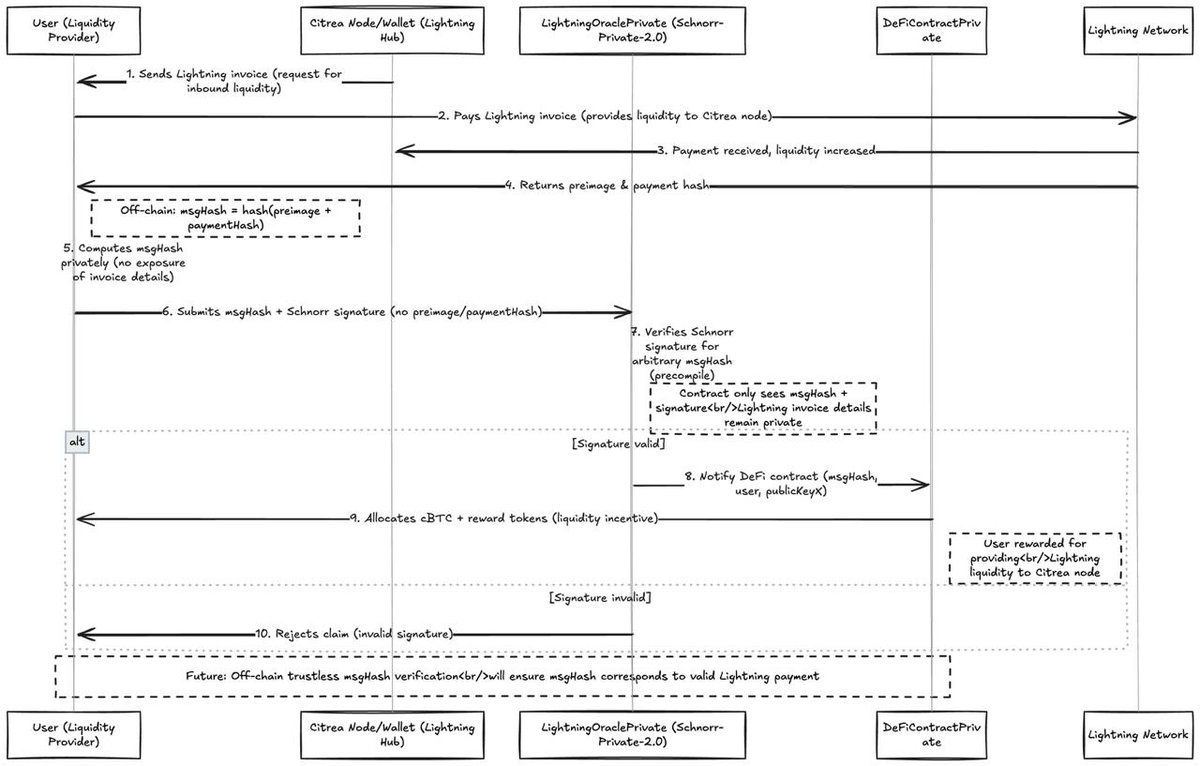 User (Liquidity Provider)

Citrea Node/Wallet (Lightning Hub)

LightningOraclePrivate (Schnorr-Private-2.0)

DeFiContractPrivate

Lightning Network

1. Sends Lightning invoice (request for inbound liquidity)

2. Pays Lightning invoice (provides liquidity to Citrea node)

3. Payment received, liquidity increased

4. Returns preimage & payment hash

Off-chain: msgHash = hash(preimage + paymentHash)

5. Computes msgHash privately (no exposure of invoice details)

6. Submits msgHash + Schnorr signature (no preimage/paymentHash)

7. Verifies Schnorr signature for arbitrary msgHash (precompile)

Contract only sees msgHash + signature<br/>Lightning invoice details remain private

alt

[Signature valid]

8. Notify DeFi contract (msgHash, user, publicKeyX)

9. Allocates cBTC + reward tokens (liquidity incentive)

User rewarded for providing<br/>Lightning liquidity to Citrea node

[Signature invalid]

10. Rejects claim (invalid signature)

Future: Off-chain trustless msgHash verification<br/>will ensure msgHash corresponds to valid Lightning payment

User (Liquidity Provider)

Citrea Node/Wallet (Lightning Hub)

LightningOraclePrivate (Schnorr-Private-2.0)

DeFiContractPrivate

Lightning Network